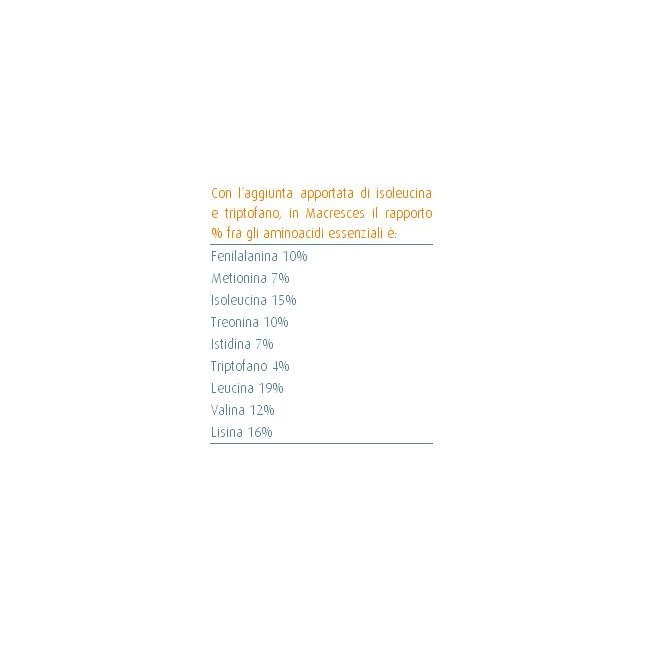 Con l'aggiunta apportata di isoleucina e triptofano, in Macresces il rapporto % fra gli aminoacidi essenziali è:

Fenilalanina 10%
Metionina 7%
Isoleucina 15%
Treonina 10%
Istidina 7%
Triptofano 4%
Leucina 19%
Valina 12%
Lisina 16%